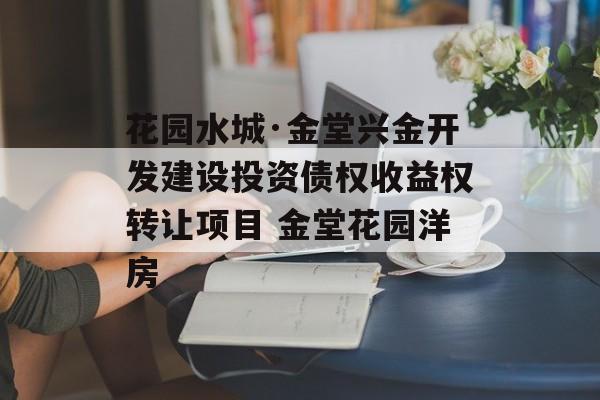 花园水城·金堂兴金开发建设投资债权收益权转让项目 金堂花园洋房